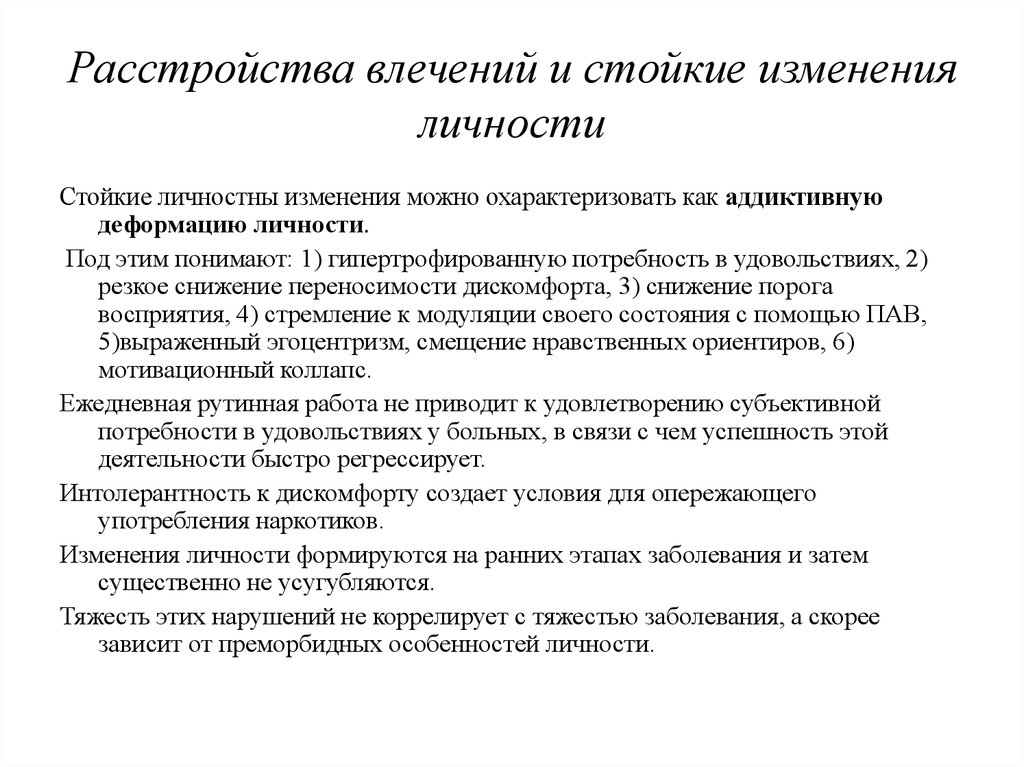 Расстройства влечений и стойкие изменения личности

Стойкие личностны изменения можно охарактеризовать как аддиктивную деформацию личности.

Под этим понимают: 1) гипертрофированную потребность в удовольствиях, 2) резкое снижение переносимости дискомфорта, 3) снижение порога восприятия, 4) стремление к модуляции своего состояния с помощью ПАВ, 5)выраженный эгоцентризм, смещение нравственных ориентиров, 6) мотивационный коллапс.

Ежедневная рутинная работа не приводит к удовлетворению субъективной потребности в удовольствиях у больных, в связи с чем успешность этой деятельности быстро регрессирует.

Интолерантность к дискомфорту создает условия для опережающего употребления наркотиков.

Изменения личности формируются на ранних этапах заболевания и затем существенно не усугубляются.

Тяжесть этих нарушений не коррелирует с тяжестью заболевания, а скорее зависит от преморбидных особенностей личности.